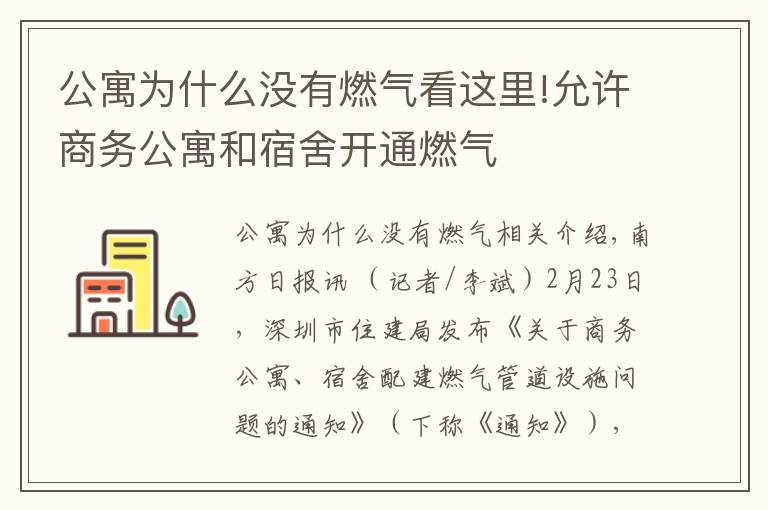 公寓为什么没有燃气看这里!允许商务公寓和宿舍开通燃气

公寓为什么没有燃气相关介绍，南方日报讯（记者/李斌）2月23日，深圳市住建局发布《关于商务公寓、宿舍配建燃气管道设施问题的通知》（下称《通知》），